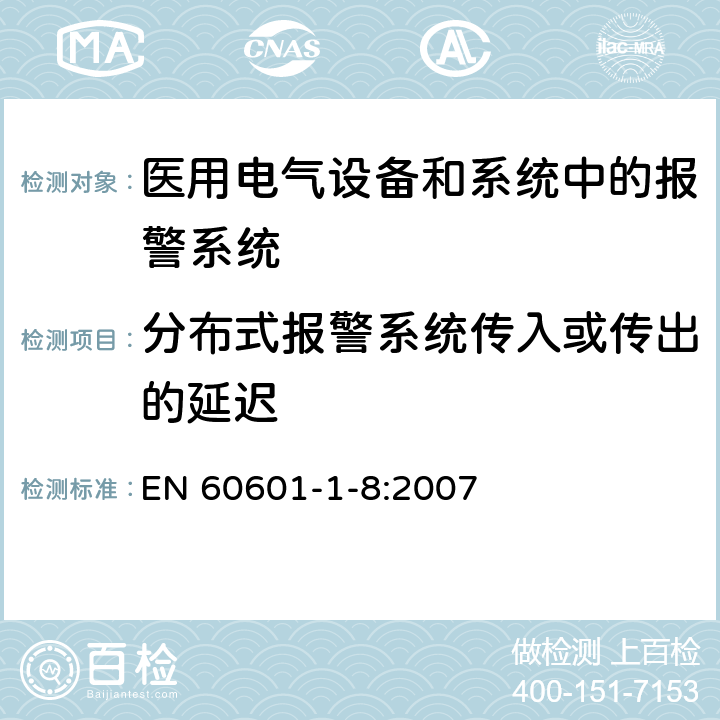 MA CNAS AC ilac-MRA

检测对象： 医用电气设备和系统中的报警系统

检测项目： 分布式报警系统传入或传出的延迟

检测标准： EN 60601-1-8:2007

百检
Baijiantest.com

做检测 上百检
400-151-7153